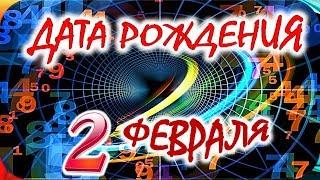 ДАТА РОЖДЕНИЯ
2 ФЕВРАЛЯ